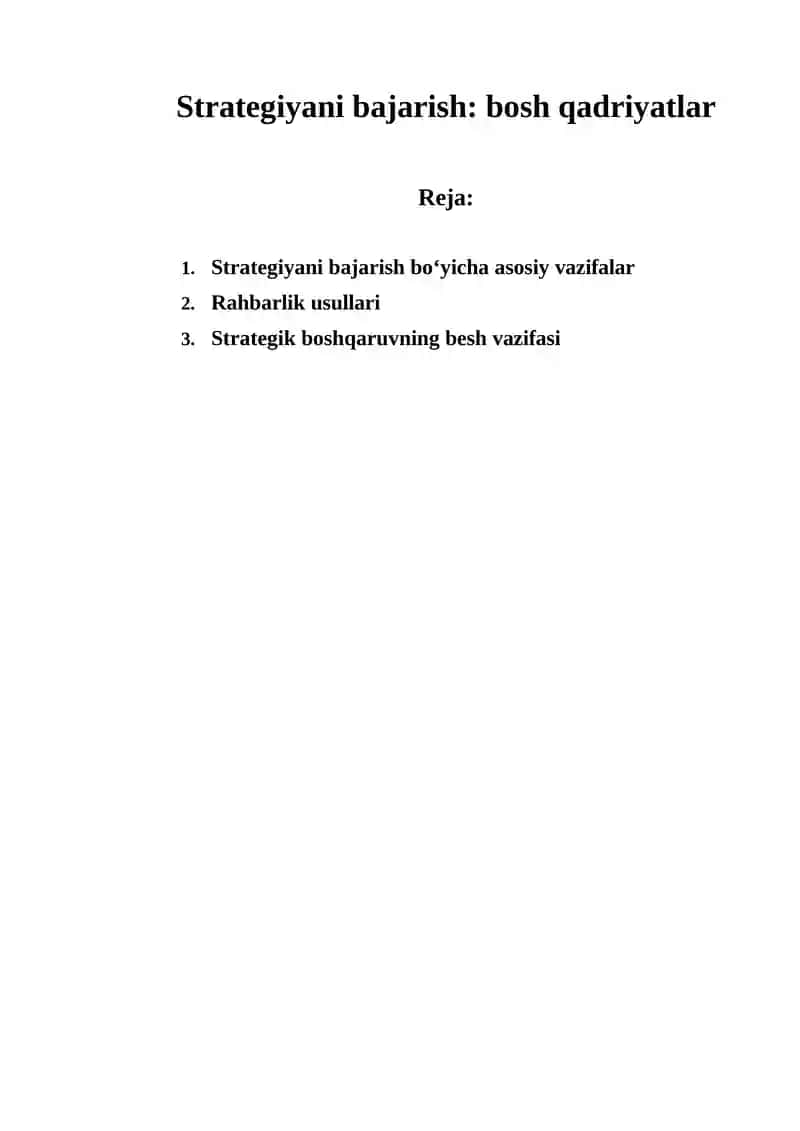 Strategiyani bajarish: bosh qadriyatlar

Reja:

1. Strategiyani bajarish bo‘yicha asosiy vazifalar
2. Rahbarlik usullari
3. Strategik boshqaruvning besh vazifasi